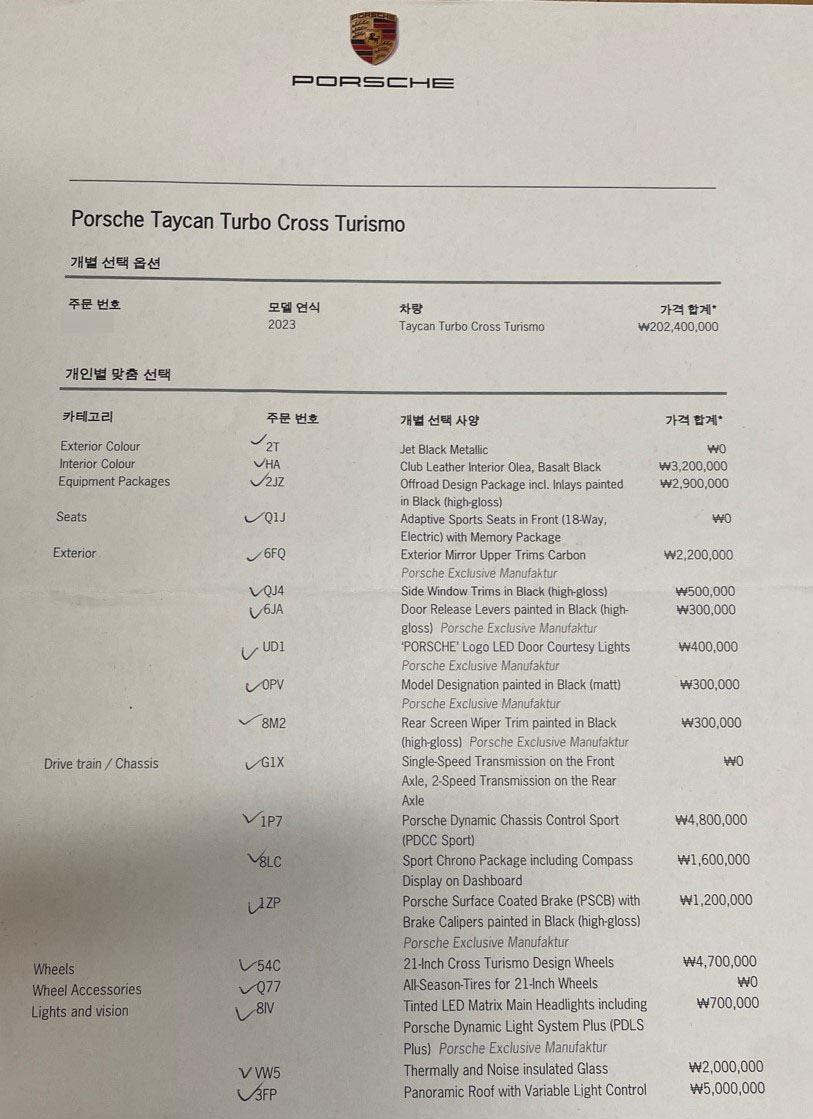 PORSCHE

Porsche Taycan Turbo Cross Turismo

개별 선택 옵션

| 주문 번호 | 모델 연식 | 차량 | 가격 합계* |
|---|---|---|---|
| | 2023 | Taycan Turbo Cross Turismo | ₩202,400,000 |

개인별 맞춤 선택

| 카테고리 | 주문 번호 | 개별 선택 사양 | 가격 합계* |
|---|---|---|---|
| Exterior Colour | 2T | Jet Black Metallic | ₩0 |
| Interior Colour | HA | Club Leather Interior Olea, Basalt Black | ₩3,200,000 |
| Equipment Packages | 2JZ | Offroad Design Package incl. Inlays painted in Black (high-gloss) | ₩2,900,000 |
| Seats | Q1J | Adaptive Sports Seats in Front (18-Way, Electric) with Memory Package | ₩0 |
| Exterior | 6FQ | Exterior Mirror Upper Trims Carbon Porsche Exclusive Manufaktur | ₩2,200,000 |
| | QJ4 | Side Window Trims in Black (high-gloss) | ₩500,000 |
| | 6JA | Door Release Levers painted in Black (high-gloss) Porsche Exclusive Manufaktur | ₩300,000 |
| | UD1 | 'PORSCHE' Logo LED Door Courtesy Lights Porsche Exclusive Manufaktur | ₩400,000 |
| | 0PV | Model Designation painted in Black (matt) Porsche Exclusive Manufaktur | ₩300,000 |
| | 8M2 | Rear Screen Wiper Trim painted in Black (high-gloss) Porsche Exclusive Manufaktur | ₩300,000 |
| Drive train / Chassis | G1X | Single-Speed Transmission on the Front Axle, 2-Speed Transmission on the Rear Axle | ₩0 |
| | 1P7 | Porsche Dynamic Chassis Control Sport (PDCC Sport) | ₩4,800,000 |
| | 8LC | Sport Chrono Package including Compass Display on Dashboard | ₩1,600,000 |
| | 1ZP | Porsche Surface Coated Brake (PSCB) with Brake Calipers painted in Black (high-gloss) Porsche Exclusive Manufaktur | ₩1,200,000 |
| Wheels | 54C | 21-Inch Cross Turismo Design Wheels | ₩4,700,000 |
| Wheel Accessories | Q77 | All-Season-Tires for 21-Inch Wheels | ₩0 |
| Lights and vision | 8IV | Tinted LED Matrix Main Headlights including Porsche Dynamic Light System Plus (PDLS Plus) Porsche Exclusive Manufaktur | ₩700,000 |
| | VW5 | Thermally and Noise insulated Glass | ₩2,000,000 |
| | 3FP | Panoramic Roof with Variable Light Control | ₩5,000,000 |